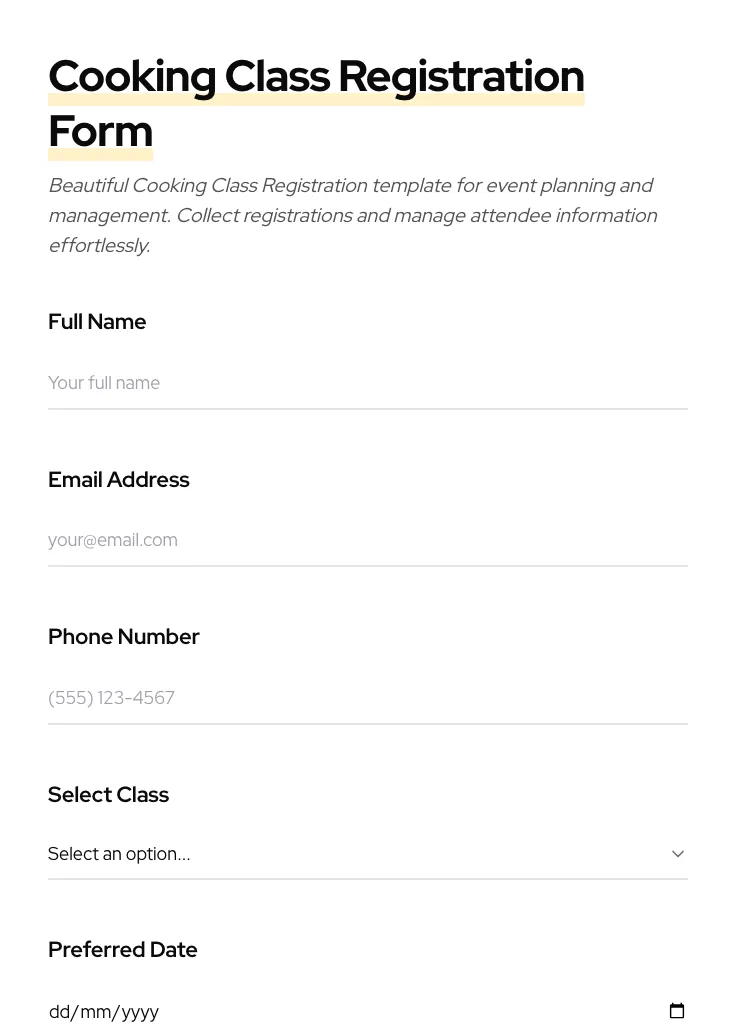 Cooking Class Registration Form

Beautiful Cooking Class Registration template for event planning and management. Collect registrations and manage attendee information effortlessly.

Full Name

Your full name

Email Address

your@email.com

Phone Number

(555) 123-4567

Select Class

Select an option...

Preferred Date

dd/mm/yyyy